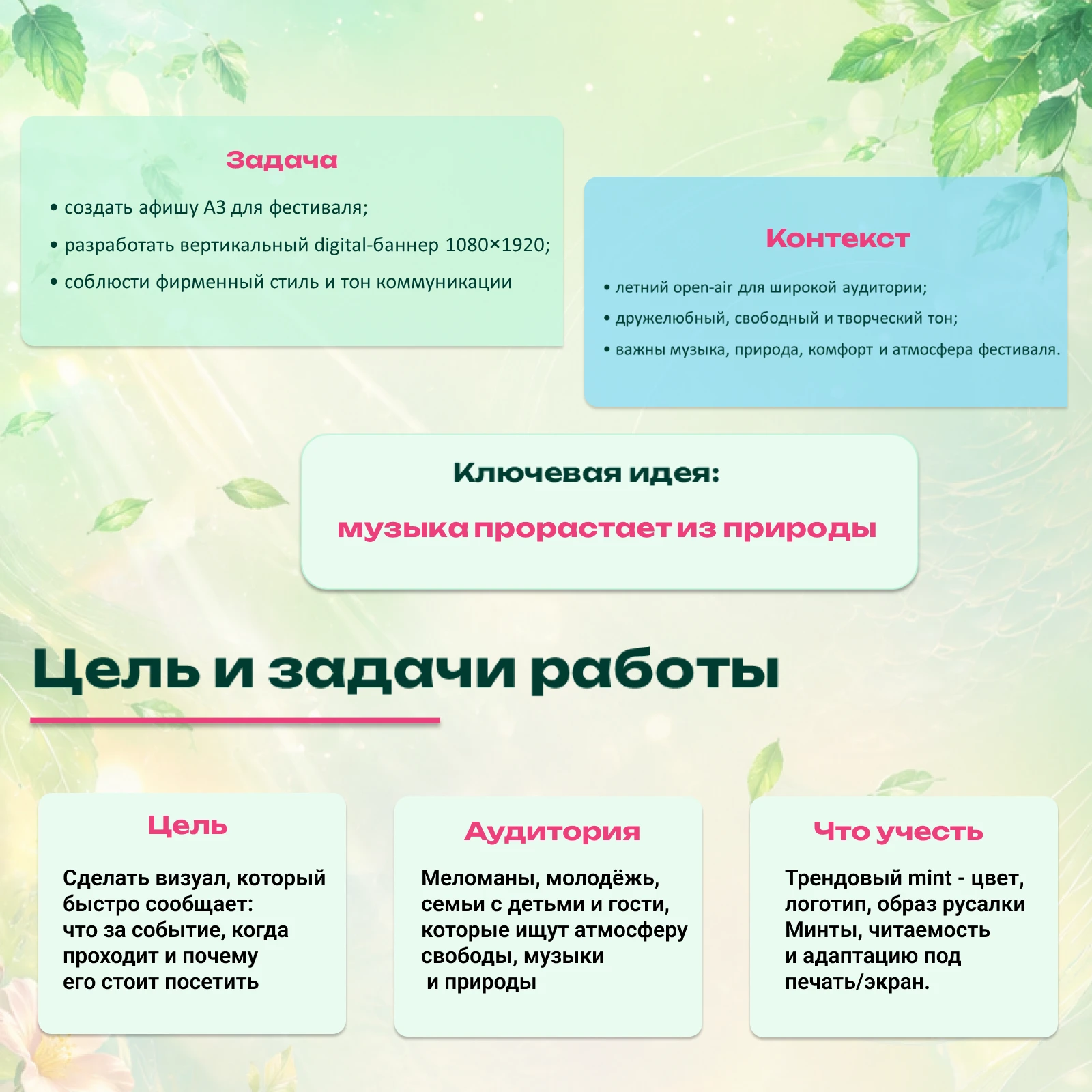 Задача

• создать афишу А3 для фестиваля;
• разработать вертикальный digital-баннер 1080×1920;
• соблюсти фирменный стиль и тон коммуникации

Контекст

• летний open-air для широкой аудитории;
• дружелюбный, свободный и творческий тон;
• важны музыка, природа, комфорт и атмосфера фестиваля.

Ключевая идея:

музыка прорастает из природы

Цель и задачи работы

Цель

Сделать визуал, который быстро сообщает: что за событие, когда проходит и почему его стоит посетить

Аудитория

Меломаны, молодёжь, семьи с детьми и гости, которые ищут атмосферу свободы, музыки и природы

Что учесть

Трендовый mint - цвет, логотип, образ русалки Минты, читаемость и адаптацию под печать/экран.